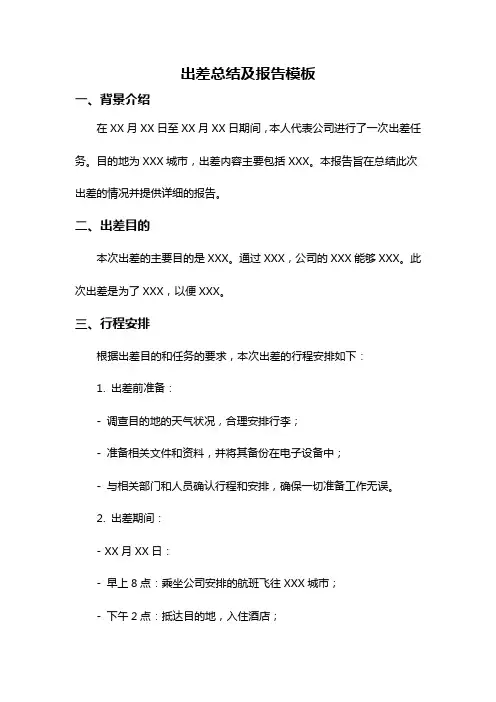 出差总结及报告模板

一、背景介绍

在 XX 月 XX 日至 XX 月 XX 日期间，本人代表公司进行了一次出差任务。目的地为 XXX 城市，出差内容主要包括 XXX。本报告旨在总结此次出差的情况并提供详细的报告。

二、出差目的

本次出差的主要目的是 XXX。通过 XXX，公司的 XXX 能够 XXX。此次出差是为了 XXX，以便 XXX。

三、行程安排

根据出差目的和任务的要求，本次出差的行程安排如下：

1. 出差前准备：

- 调查目的地的天气状况，合理安排行李；

- 准备相关文件和资料，并将其备份在电子设备中；

- 与相关部门和人员确认行程和安排，确保一切准备工作无误。

2. 出差期间：

- XX 月 XX 日：

- 早上 8 点：乘坐公司安排的航班飞往 XXX 城市；

- 下午 2 点：抵达目的地，入住酒店；